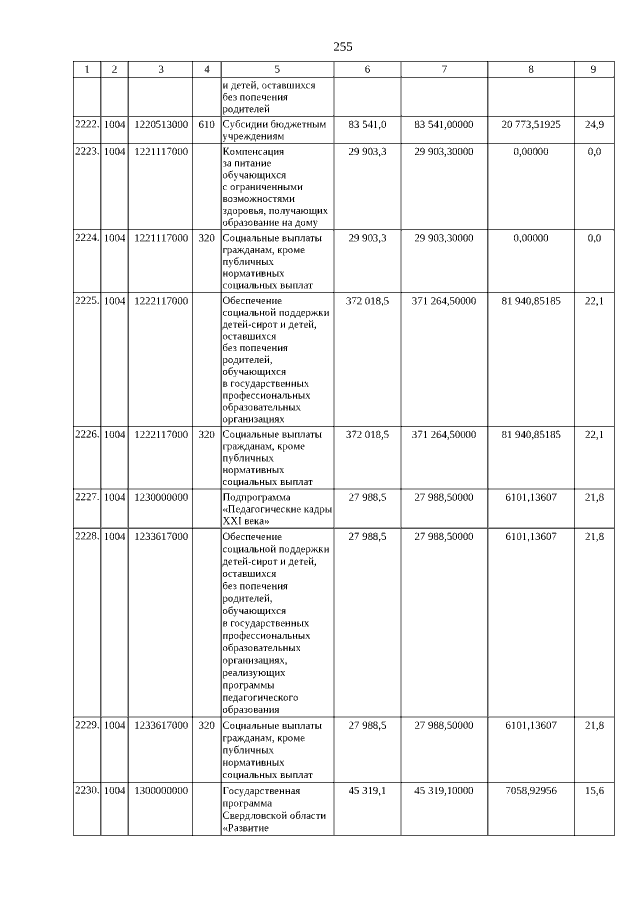 255

| 1 | 2 | 3 | 4 | 5 | 6 | 7 | 8 | 9 |
|---|---|---|---|---|---|---|---|---|
| | | | | и детей, оставшихся без попечения родителей | | | | |
| 2222. | 1004 | 1220513000 | 610 | Субсидии бюджетным учреждениям | 83 541,0 | 83 541,00000 | 20 773,51925 | 24,9 |
| 2223. | 1004 | 1221117000 | | Компенсация за питание обучающихся с ограниченными возможностями здоровья, получающих образование на дому | 29 903,3 | 29 903,30000 | 0,00000 | 0,0 |
| 2224. | 1004 | 1221117000 | 320 | Социальные выплаты гражданам, кроме публичных нормативных социальных выплат | 29 903,3 | 29 903,30000 | 0,00000 | 0,0 |
| 2225. | 1004 | 1222117000 | | Обеспечение социальной поддержки детей-сирот и детей, оставшихся без попечения родителей, обучающихся в государственных профессиональных образовательных организациях | 372 018,5 | 371 264,50000 | 81 940,85185 | 22,1 |
| 2226. | 1004 | 1222117000 | 320 | Социальные выплаты гражданам, кроме публичных нормативных социальных выплат | 372 018,5 | 371 264,50000 | 81 940,85185 | 22,1 |
| 2227. | 1004 | 1230000000 | | Подпрограмма «Педагогические кадры XXI века» | 27 988,5 | 27 988,50000 | 6101,13607 | 21,8 |
| 2228. | 1004 | 1233617000 | | Обеспечение социальной поддержки детей-сирот и детей, оставшихся без попечения родителей, обучающихся в государственных профессиональных образовательных организациях, реализующих программы педагогического образования | 27 988,5 | 27 988,50000 | 6101,13607 | 21,8 |
| 2229. | 1004 | 1233617000 | 320 | Социальные выплаты гражданам, кроме публичных нормативных социальных выплат | 27 988,5 | 27 988,50000 | 6101,13607 | 21,8 |
| 2230. | 1004 | 1300000000 | | Государственная программа Свердловской области «Развитие | 45 319,1 | 45 319,10000 | 7058,92956 | 15,6 |